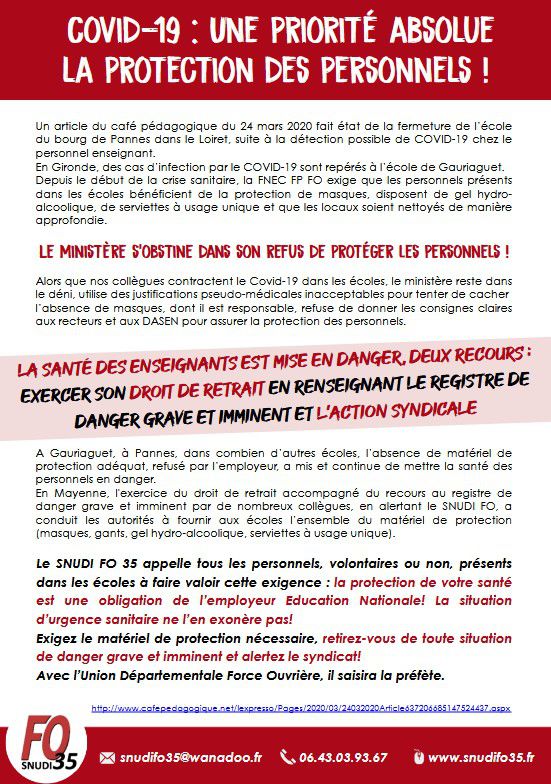 COVID-19 : UNE PRIORITÉ ABSOLUE LA PROTECTION DES PERSONNELS !

Un article du café pédagogique du 24 mars 2020 fait état de la fermeture de l'école du bourg de Pannes dans le Loiret, suite à la détection possible de COVID-19 chez le personnel enseignant.
En Gironde, des cas d'infection par le COVID-19 sont repérés à l'école de Gauriaguet.
Depuis le début de la crise sanitaire, la FNEC FP FO exige que les personnels présents dans les écoles bénéficient de la protection de masques, disposent de gel hydro-alcoolique, de serviettes à usage unique et que les locaux soient nettoyés de manière approfondie.

LE MINISTÈRE S'OBSTINE DANS SON REFUS DE PROTÉGER LES PERSONNELS !

Alors que nos collègues contractent le Covid-19 dans les écoles, le ministère reste dans le déni, utilise des justifications pseudo-médicales inacceptables pour tenter de cacher l'absence de masques, dont il est responsable, refuse de donner les consignes claires aux recteurs et aux DASEN pour assurer la protection des personnels.

LA SANTÉ DES ENSEIGNANTS EST MISE EN DANGER, DEUX RECOURS : EXERCER SON DROIT DE RETRAIT EN RENSEIGNANT LE REGISTRE DE DANGER GRAVE ET IMMINENT ET L'ACTION SYNDICALE

A Gauriaguet, à Pannes, dans combien d'autres écoles, l'absence de matériel de protection adéquat, refusé par l'employeur, a mis et continue de mettre la santé des personnels en danger.
En Mayenne, l'exercice du droit de retrait accompagné du recours au registre de danger grave et imminent par de nombreux collègues, en alertant le SNUDI FO, a conduit les autorités à fournir aux écoles l'ensemble du matériel de protection (masques, gants, gel hydro-alcoolique, serviettes à usage unique).

Le SNUDI FO 35 appelle tous les personnels, volontaires ou non, présents dans les écoles à faire valoir cette exigence : la protection de votre santé est une obligation de l'employeur Education Nationale! La situation d'urgence sanitaire ne l'en exonère pas!
Exigez le matériel de protection nécessaire, retirez-vous de toute situation de danger grave et imminent et alertez le syndicat!
Avec l'Union Départementale Force Ouvrière, il saisira la préfète.

http://www.cafepedagogique.net/lexpresso/Pages/2020/03/24032020Article637206685147524437.aspx

FO SNUDI 35

snudifo35@wanadoo.fr 06.43.03.93.67 www.snudifo35.fr